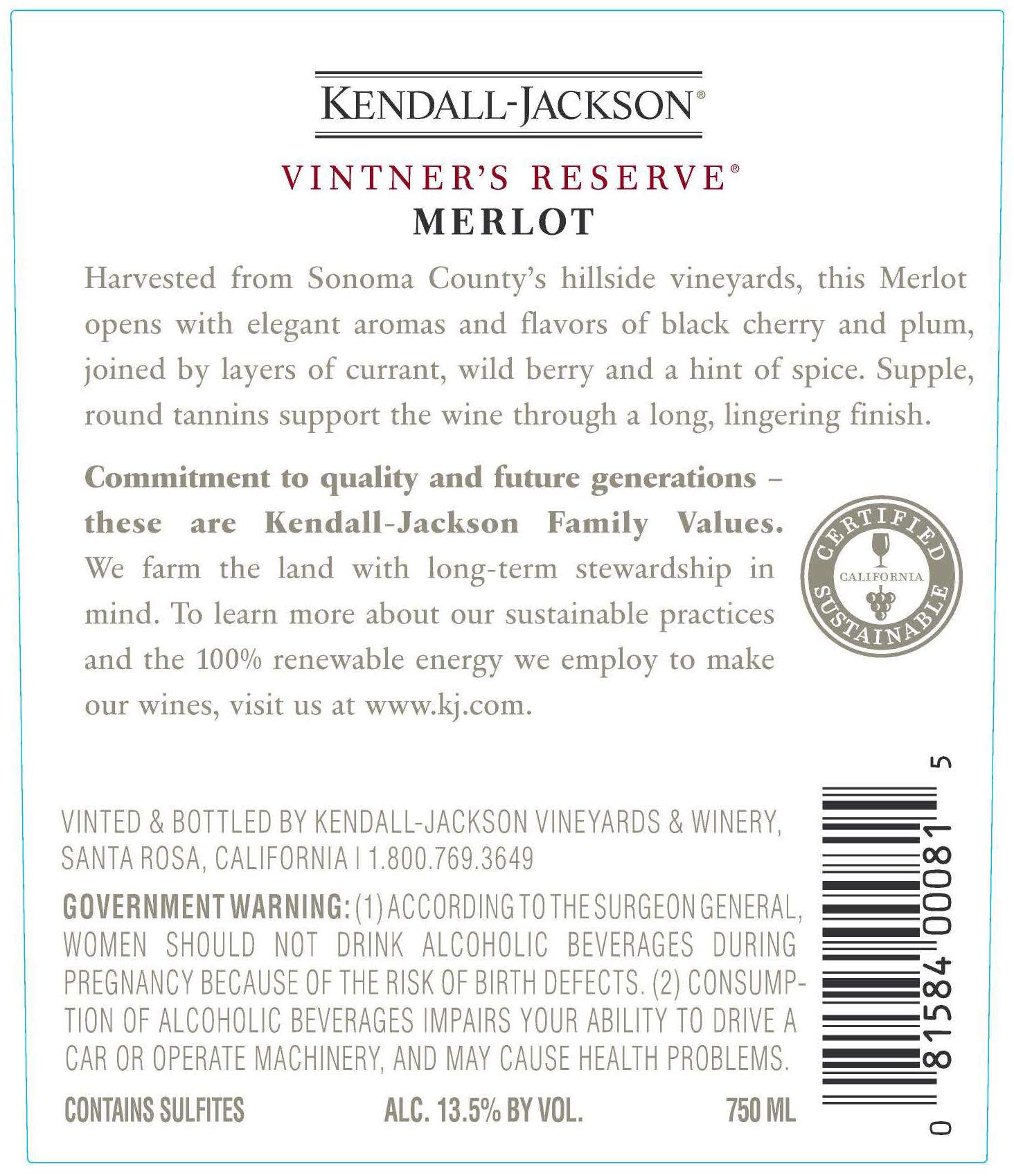 KENDALL-JACKSON®

VINTNER'S RESERVE®
MERLOT

Harvested from Sonoma County's hillside vineyards, this Merlot opens with elegant aromas and flavors of black cherry and plum, joined by layers of currant, wild berry and a hint of spice. Supple, round tannins support the wine through a long, lingering finish.

Commitment to quality and future generations – these are Kendall-Jackson Family Values. We farm the land with long-term stewardship in mind. To learn more about our sustainable practices and the 100% renewable energy we employ to make our wines, visit us at www.kj.com.

CERTIFIED
CALIFORNIA
SUSTAINABLE

VINTED & BOTTLED BY KENDALL-JACKSON VINEYARDS & WINERY, SANTA ROSA, CALIFORNIA | 1.800.769.3649

GOVERNMENT WARNING: (1) ACCORDING TO THE SURGEON GENERAL, WOMEN SHOULD NOT DRINK ALCOHOLIC BEVERAGES DURING PREGNANCY BECAUSE OF THE RISK OF BIRTH DEFECTS. (2) CONSUMPTION OF ALCOHOLIC BEVERAGES IMPAIRS YOUR ABILITY TO DRIVE A CAR OR OPERATE MACHINERY, AND MAY CAUSE HEALTH PROBLEMS.

CONTAINS SULFITES ALC. 13.5% BY VOL. 750 ML

0 81584 00081 5